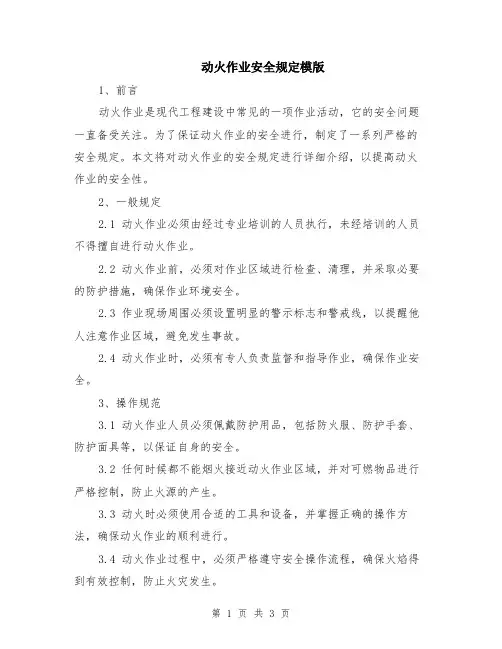 动火作业安全规定模版

1、前言

动火作业是现代工程建设中常见的一项作业活动，它的安全问题一直备受关注。为了保证动火作业的安全进行，制定了一系列严格的安全规定。本文将对动火作业的安全规定进行详细介绍，以提高动火作业的安全性。

2、一般规定

2.1 动火作业必须由经过专业培训的人员执行，未经培训的人员不得擅自进行动火作业。

2.2 动火作业前，必须对作业区域进行检查、清理，并采取必要的防护措施，确保作业环境安全。

2.3 作业现场周围必须设置明显的警示标志和警戒线，以提醒他人注意作业区域，避免发生事故。

2.4 动火作业时，必须有专人负责监督和指导作业，确保作业安全。

3、操作规范

3.1 动火作业人员必须佩戴防护用品，包括防火服、防护手套、防护面具等，以保证自身的安全。

3.2 任何时候都不能烟火接近动火作业区域，并对可燃物品进行严格控制，防止火源的产生。

3.3 动火时必须使用合适的工具和设备，并掌握正确的操作方法，确保动火作业的顺利进行。

3.4 动火作业过程中，必须严格遵守安全操作流程，确保火焰得到有效控制，防止火灾发生。

第 1 页 共 3 页